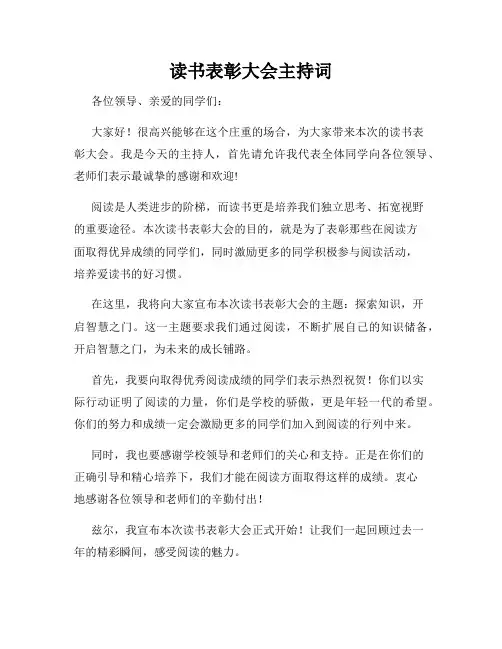 读书表彰大会主持词

各位领导、亲爱的同学们：

大家好！很高兴能够在这个庄重的场合，为大家带来本次的读书表彰大会。我是今天的主持人，首先请允许我代表全体同学向各位领导、老师们表示最诚挚的感谢和欢迎！

阅读是人类进步的阶梯，而读书更是培养我们独立思考、拓宽视野的重要途径。本次读书表彰大会的目的，就是为了表彰那些在阅读方面取得优异成绩的同学们，同时激励更多的同学积极参与阅读活动，培养爱读书的好习惯。

在这里，我将向大家宣布本次读书表彰大会的主题：探索知识，开启智慧之门。这一主题要求我们通过阅读，不断扩展自己的知识储备，开启智慧之门，为未来的成长铺路。

首先，我要向取得优秀阅读成绩的同学们表示热烈祝贺！你们以实际行动证明了阅读的力量，你们是学校的骄傲，更是年轻一代的希望。你们的努力和成绩一定会激励更多的同学们加入到阅读的行列中来。

同时，我也要感谢学校领导和老师们的关心和支持。正是在你们的正确引导和精心培养下，我们才能在阅读方面取得这样的成绩。衷心地感谢各位领导和老师们的辛勤付出！

兹尔，我宣布本次读书表彰大会正式开始！让我们一起回顾过去一年的精彩瞬间，感受阅读的魅力。